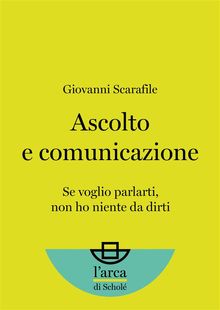 Giovanni Scarafile

Ascolto e comunicazione

Se voglio parlarti, non ho niente da dirti

l'arca
di Scholé